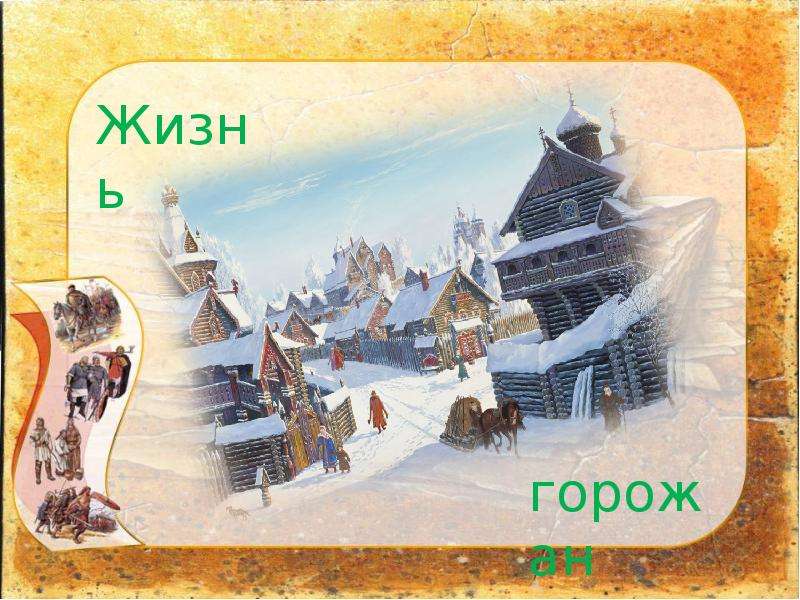 Жизнь

горожан